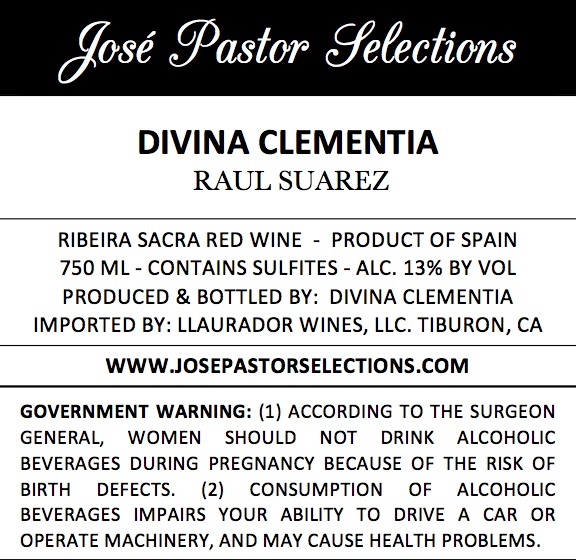 José Pastor Selections

DIVINA CLEMENTIA
RAUL SUAREZ

RIBEIRA SACRA RED WINE - PRODUCT OF SPAIN
750 ML - CONTAINS SULFITES - ALC. 13% BY VOL
PRODUCED & BOTTLED BY: DIVINA CLEMENTIA
IMPORTED BY: LLAURADOR WINES, LLC. TIBURON, CA

WWW.JOSEPASTORSELECTIONS.COM

GOVERNMENT WARNING: (1) ACCORDING TO THE SURGEON GENERAL, WOMEN SHOULD NOT DRINK ALCOHOLIC BEVERAGES DURING PREGNANCY BECAUSE OF THE RISK OF BIRTH DEFECTS. (2) CONSUMPTION OF ALCOHOLIC BEVERAGES IMPAIRS YOUR ABILITY TO DRIVE A CAR OR OPERATE MACHINERY, AND MAY CAUSE HEALTH PROBLEMS.